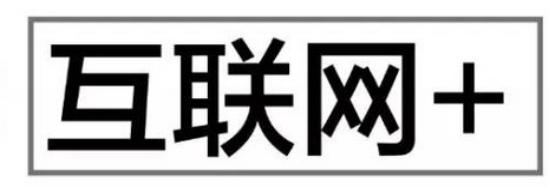 互联网+